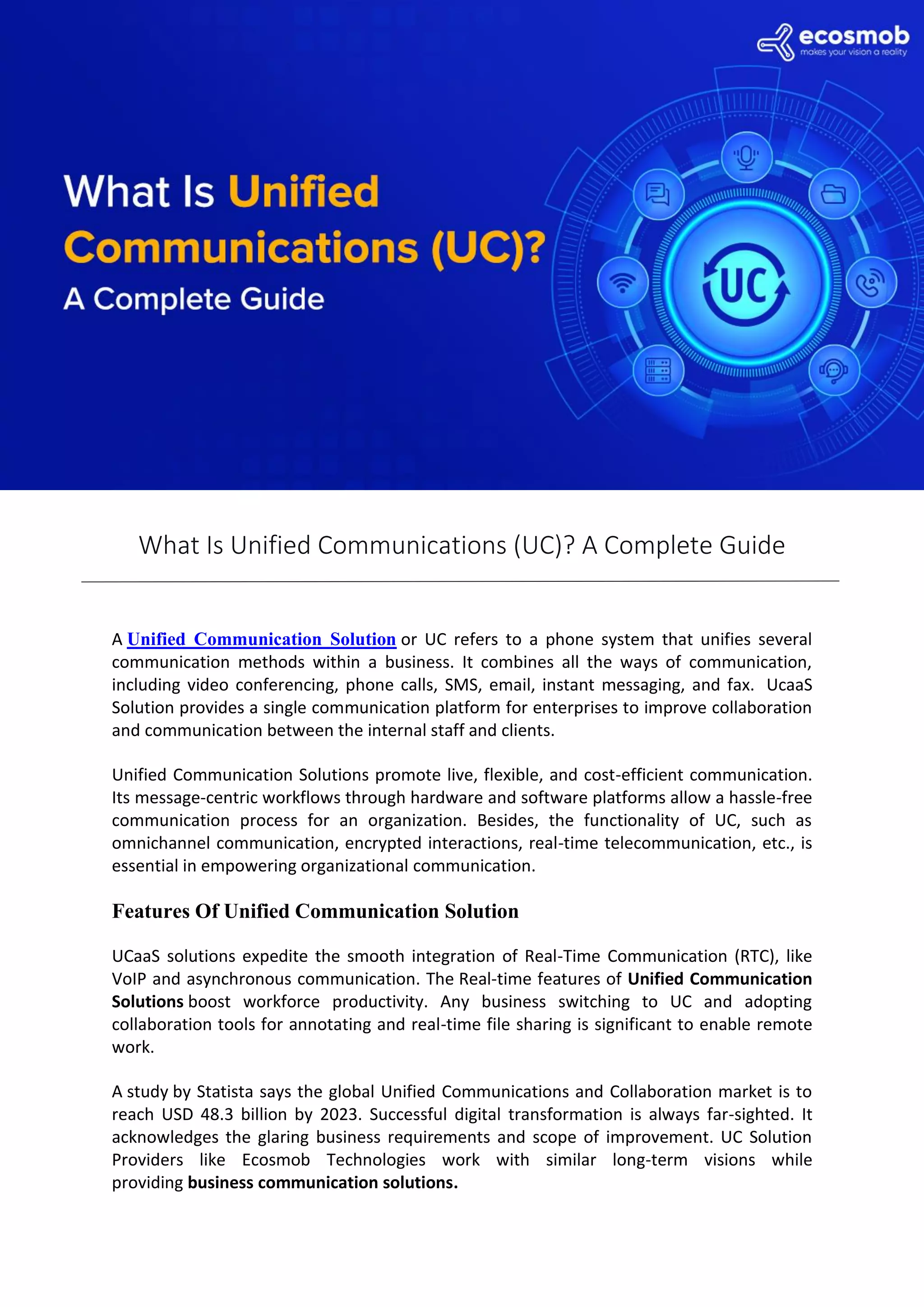 ecosmob
makes your vision a reality

What Is Unified Communications (UC)?
A Complete Guide

UC

What Is Unified Communications (UC)? A Complete Guide

A Unified Communication Solution or UC refers to a phone system that unifies several communication methods within a business. It combines all the ways of communication, including video conferencing, phone calls, SMS, email, instant messaging, and fax. UcaaS Solution provides a single communication platform for enterprises to improve collaboration and communication between the internal staff and clients.

Unified Communication Solutions promote live, flexible, and cost-efficient communication. Its message-centric workflows through hardware and software platforms allow a hassle-free communication process for an organization. Besides, the functionality of UC, such as omnichannel communication, encrypted interactions, real-time telecommunication, etc., is essential in empowering organizational communication.

Features Of Unified Communication Solution

UCaaS solutions expedite the smooth integration of Real-Time Communication (RTC), like VoIP and asynchronous communication. The Real-time features of Unified Communication Solutions boost workforce productivity. Any business switching to UC and adopting collaboration tools for annotating and real-time file sharing is significant to enable remote work.

A study by Statista says the global Unified Communications and Collaboration market is to reach USD 48.3 billion by 2023. Successful digital transformation is always far-sighted. It acknowledges the glaring business requirements and scope of improvement. UC Solution Providers like Ecosmob Technologies work with similar long-term visions while providing business communication solutions.